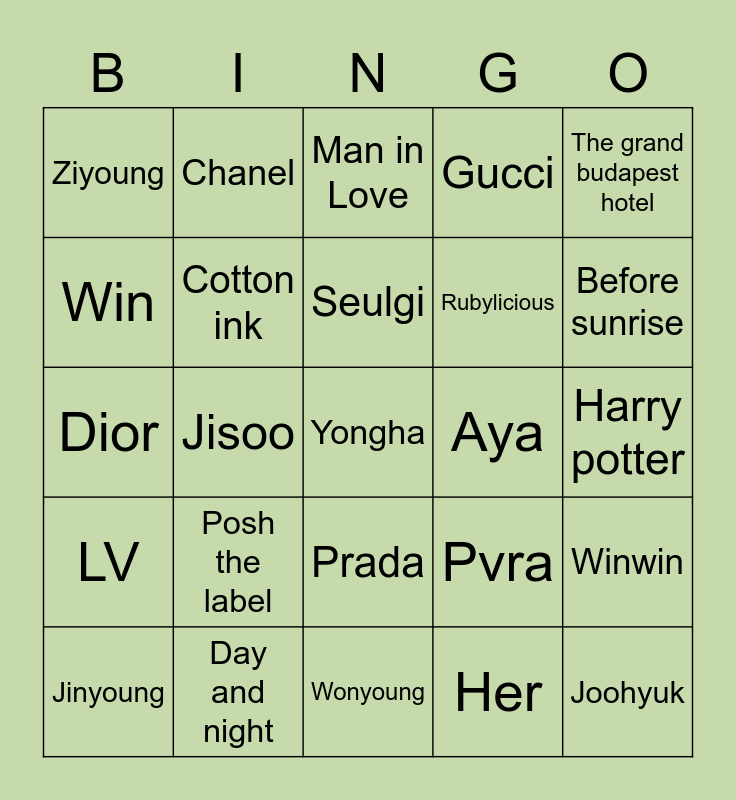 | B | I | N | G | O |
|---|---|---|---|---|
| Ziyoung | Chanel | Man in Love | Gucci | The grand budapest hotel |
| Win | Cotton ink | Seulgi | Rubylicious | Before sunrise |
| Dior | Jisoo | Yongha | Aya | Harry potter |
| LV | Posh the label | Prada | Pvra | Winwin |
| Jinyoung | Day and night | Wonyoung | Her | Joohyuk |